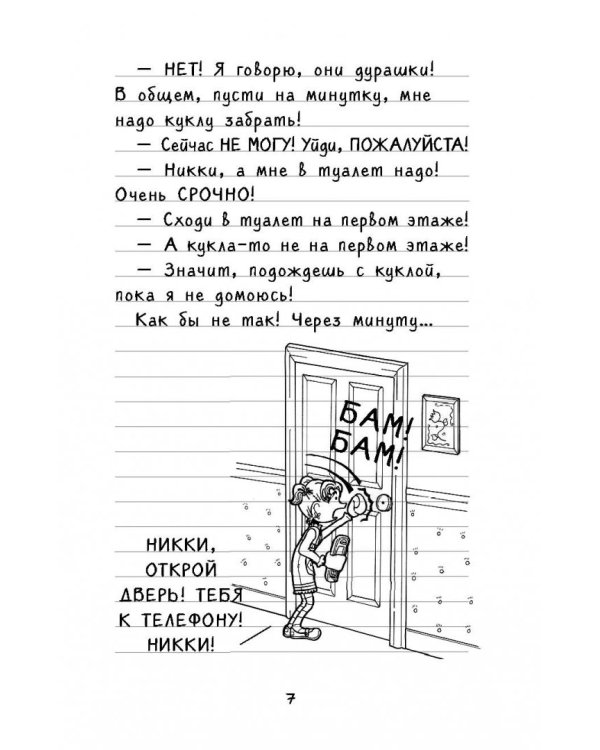 — НЕТ! Я говорю, они дурашки! В общем, пусти на минутку, мне надо куклу забрать!

— Сейчас НЕ МОГУ! Уйди, ПОЖАЛУЙСТА!

— Никки, а мне в туалет надо! Очень СРОЧНО!

— Сходи в туалет на первом этаже!

— А кукла-то не на первом этаже!

— Значит, подождешь с куклой, пока я не домоюсь!

Как бы не так! Через минуту...

БАМ! БАМ!

НИККИ, ОТКРОЙ ДВЕРЬ! ТЕБЯ К ТЕЛЕФОНУ! НИККИ!

7